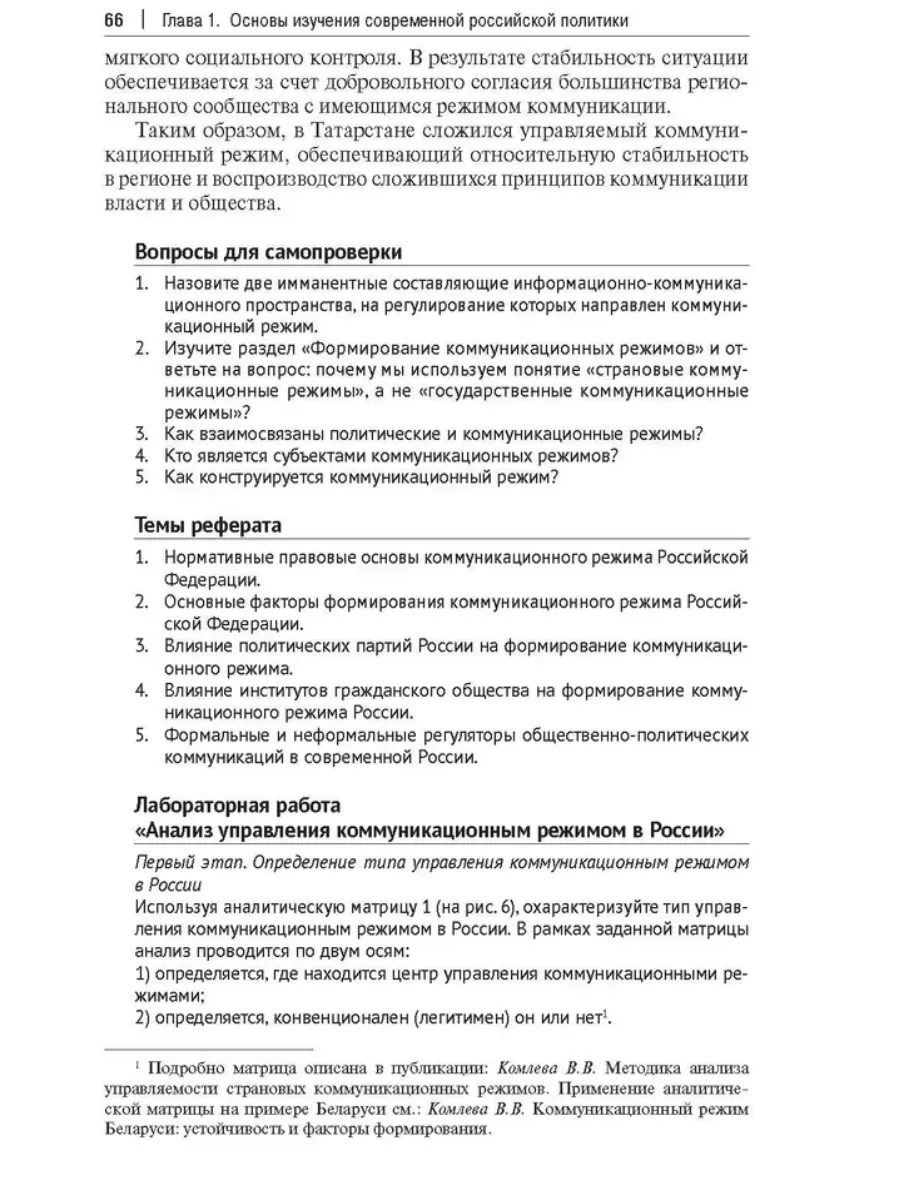 66 | Глава 1. Основы изучения современной российской политики

мягкого социального контроля. В результате стабильность ситуации обеспечивается за счет добровольного согласия большинства регионального сообщества с имеющимся режимом коммуникации.

Таким образом, в Татарстане сложился управляемый коммуникационный режим, обеспечивающий относительную стабильность в регионе и воспроизводство сложившихся принципов коммуникации власти и общества.

Вопросы для самопроверки

1. Назовите две имманентные составляющие информационно-коммуникационного пространства, на регулирование которых направлен коммуникационный режим.
2. Изучите раздел «Формирование коммуникационных режимов» и ответьте на вопрос: почему мы используем понятие «страновые коммуникационные режимы», а не «государственные коммуникационные режимы»?
3. Как взаимосвязаны политические и коммуникационные режимы?
4. Кто является субъектами коммуникационных режимов?
5. Как конструируется коммуникационный режим?

Темы реферата

1. Нормативные правовые основы коммуникационного режима Российской Федерации.
2. Основные факторы формирования коммуникационного режима Российской Федерации.
3. Влияние политических партий России на формирование коммуникационного режима.
4. Влияние институтов гражданского общества на формирование коммуникационного режима России.
5. Формальные и неформальные регуляторы общественно-политических коммуникаций в современной России.

Лабораторная работа
«Анализ управления коммуникационным режимом в России»

Первый этап. Определение типа управления коммуникационным режимом в России

Используя аналитическую матрицу 1 (на рис. 6), охарактеризуйте тип управления коммуникационным режимом в России. В рамках заданной матрицы анализ проводится по двум осям:
1) определяется, где находится центр управления коммуникационными режимами;
2) определяется, конвенционален (легитимен) он или нет$^1$.

$^1$ Подробно матрица описана в публикации: Комлева В.В. Методика анализа управляемости страновых коммуникационных режимов. Применение аналитической матрицы на примере Беларуси см.: Комлева В.В. Коммуникационный режим Беларуси: устойчивость и факторы формирования.